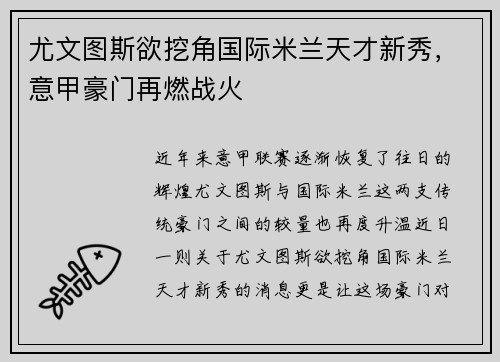 尤文图斯欲挖角国际米兰天才新秀，意甲豪门再燃战火

近年来意甲联赛逐渐恢复了往日的辉煌尤文图斯与国际米兰这两支传统豪门之间的较量也再度升温近日一则关于尤文图斯欲挖角国际米兰天才新秀的消息更是让这场豪门对